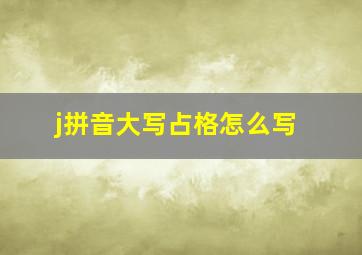 j拼音大写占格怎么写